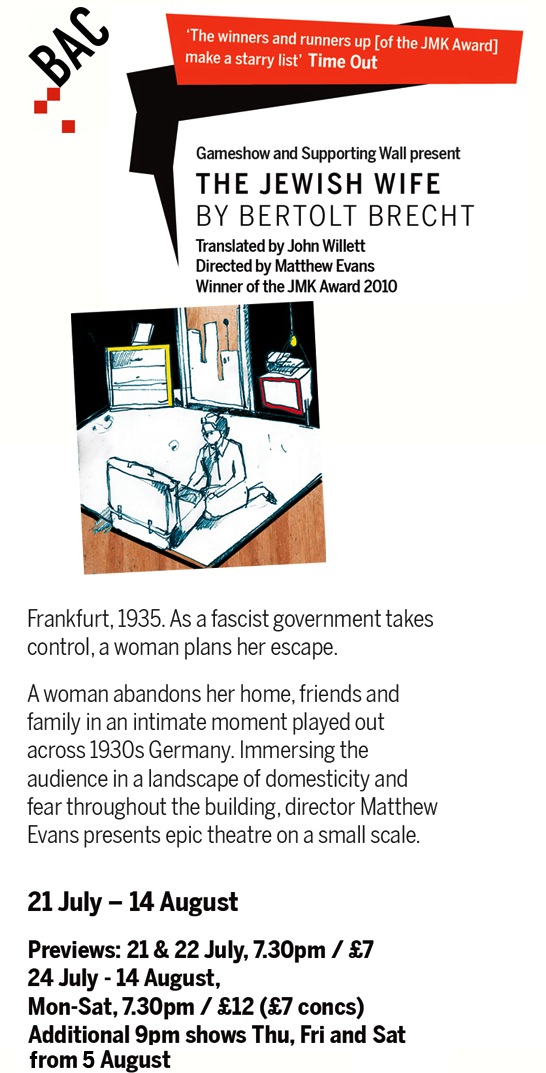 BAC

'The winners and runners up [of the JMK Award] make a starry list' Time Out

Gameshow and Supporting Wall present

THE JEWISH WIFE
BY BERTOLT BRECHT

Translated by John Willett
Directed by Matthew Evans
Winner of the JMK Award 2010

Frankfurt, 1935. As a fascist government takes control, a woman plans her escape.

A woman abandons her home, friends and family in an intimate moment played out across 1930s Germany. Immersing the audience in a landscape of domesticity and fear throughout the building, director Matthew Evans presents epic theatre on a small scale.

21 July – 14 August

Previews: 21 & 22 July, 7.30pm / £7
24 July - 14 August,
Mon-Sat, 7.30pm / £12 (£7 concs)
Additional 9pm shows Thu, Fri and Sat from 5 August